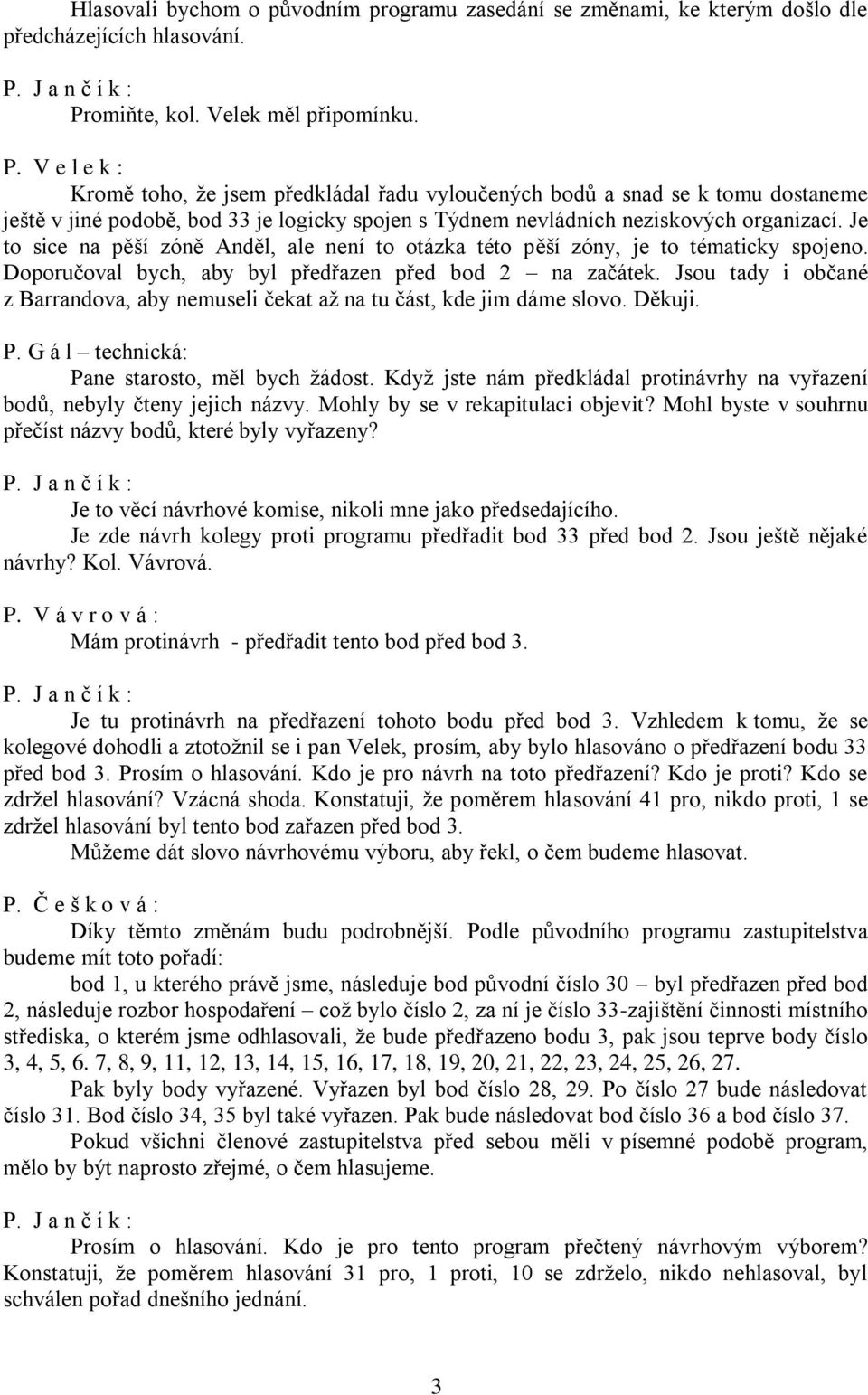 Hlasovali bychom o původním programu zasedání se změnami, ke kterým došlo dle předcházejících hlasování.

P. J a n č í k :
Promiňte, kol. Velek měl připomínku.

P. V e l e k :
Kromě toho, že jsem předkládal řadu vyloučených bodů a snad se k tomu dostaneme ještě v jiné podobě, bod 33 je logicky spojen s Týdnem nevládních neziskových organizací. Je to sice na pěší zóně Anděl, ale není to otázka této pěší zóny, je to tématicky spojeno. Doporučoval bych, aby byl předřazen před bod 2 – na začátek. Jsou tady i občané z Barrandova, aby nemuseli čekat až na tu část, kde jim dáme slovo. Děkuji.

P. G á l – technická:
Pane starosto, měl bych žádost. Když jste nám předkládal protinávrhy na vyřazení bodů, nebyly čteny jejich názvy. Mohly by se v rekapitulaci objevit? Mohl byste v souhrnu přečíst názvy bodů, které byly vyřazeny?

P. J a n č í k :
Je to věcí návrhové komise, nikoli mne jako předsedajícího.
Je zde návrh kolegy proti programu předřadit bod 33 před bod 2. Jsou ještě nějaké návrhy? Kol. Vávrová.

P. V á v r o v á :
Mám protinávrh - předřadit tento bod před bod 3.

P. J a n č í k :
Je tu protinávrh na předřazení tohoto bodu před bod 3. Vzhledem k tomu, že se kolegové dohodli a ztotožnil se i pan Velek, prosím, aby bylo hlasováno o předřazení bodu 33 před bod 3. Prosím o hlasování. Kdo je pro návrh na toto předřazení? Kdo je proti? Kdo se zdržel hlasování? Vzácná shoda. Konstatuji, že poměrem hlasování 41 pro, nikdo proti, 1 se zdržel hlasování byl tento bod zařazen před bod 3.
Můžeme dát slovo návrhovému výboru, aby řekl, o čem budeme hlasovat.

P. Č e š k o v á :
Díky těmto změnám budu podrobnější. Podle původního programu zastupitelstva budeme mít toto pořadí:
bod 1, u kterého právě jsme, následuje bod původní číslo 30 – byl předřazen před bod 2, následuje rozbor hospodaření – což bylo číslo 2, za ní je číslo 33-zajištění činnosti místního střediska, o kterém jsme odhlasovali, že bude předřazeno bodu 3, pak jsou teprve body číslo 3, 4, 5, 6. 7, 8, 9, 11, 12, 13, 14, 15, 16, 17, 18, 19, 20, 21, 22, 23, 24, 25, 26, 27.
Pak byly body vyřazené. Vyřazen byl bod číslo 28, 29. Po číslo 27 bude následovat číslo 31. Bod číslo 34, 35 byl také vyřazen. Pak bude následovat bod číslo 36 a bod číslo 37.
Pokud všichni členové zastupitelstva před sebou měli v písemné podobě program, mělo by být naprosto zřejmé, o čem hlasujeme.

P. J a n č í k :
Prosím o hlasování. Kdo je pro tento program přečtený návrhovým výborem? Konstatuji, že poměrem hlasování 31 pro, 1 proti, 10 se zdrželo, nikdo nehlasoval, byl schválen pořad dnešního jednání.

3